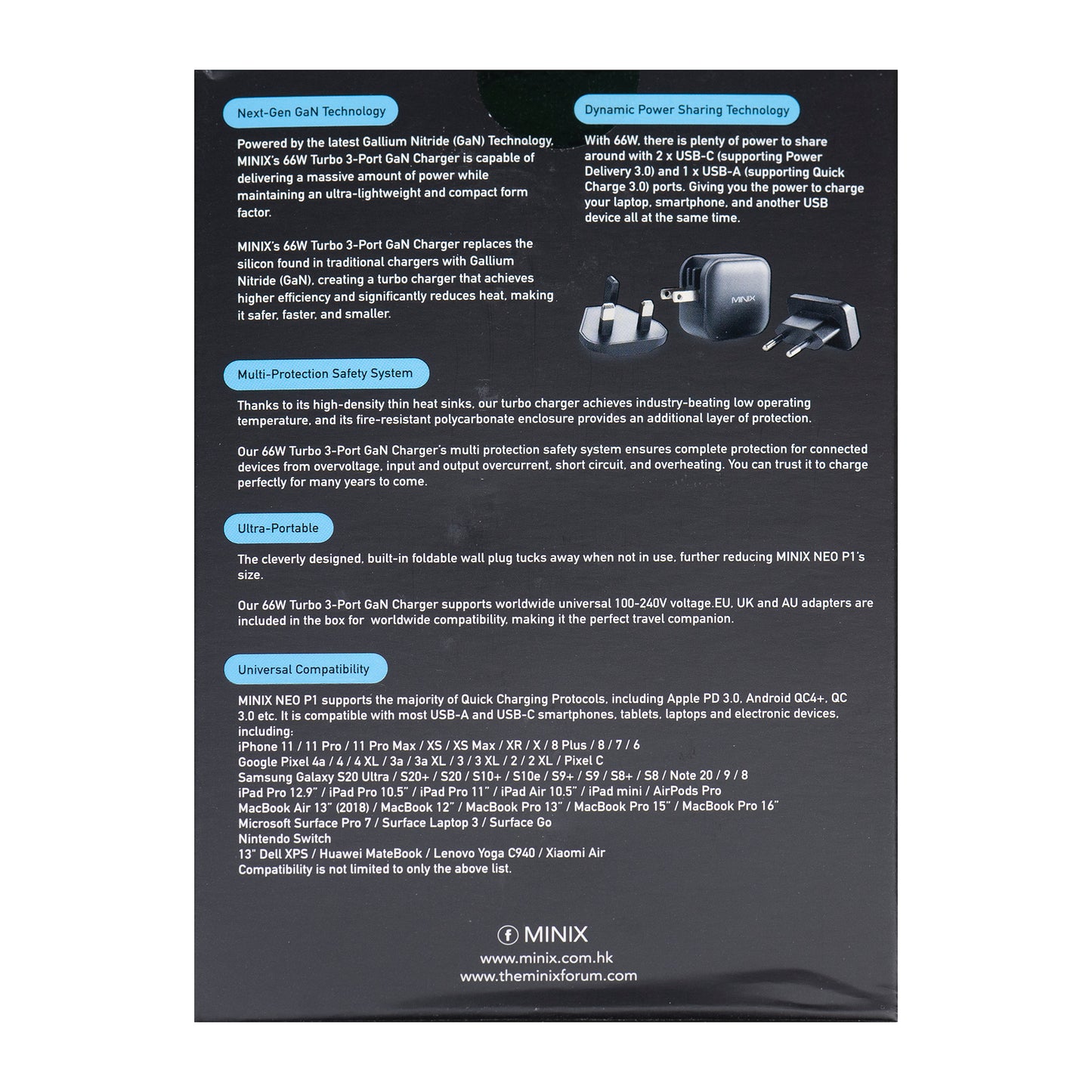 Next-Gen GaN Technology

Powered by the latest Gallium Nitride (GaN) Technology, MINIX's 66W Turbo 3-Port GaN Charger is capable of delivering a massive amount of power while maintaining an ultra-lightweight and compact form factor.

MINIX's 66W Turbo 3-Port GaN Charger replaces the silicon found in traditional chargers with Gallium Nitride (GaN), creating a turbo charger that achieves higher efficiency and significantly reduces heat, making it safer, faster, and smaller.

Dynamic Power Sharing Technology

With 66W, there is plenty of power to share around with 2 x USB-C (supporting Power Delivery 3.0) and 1 x USB-A (supporting Quick Charge 3.0) ports. Giving you the power to charge your laptop, smartphone, and another USB device all at the same time.

MINIX

Multi-Protection Safety System

Thanks to its high-density thin heat sinks, our turbo charger achieves industry-beating low operating temperature, and its fire-resistant polycarbonate enclosure provides an additional layer of protection.

Our 66W Turbo 3-Port GaN Charger's multi protection safety system ensures complete protection for connected devices from overvoltage, input and output overcurrent, short circuit, and overheating. You can trust it to charge perfectly for many years to come.

Ultra-Portable

The cleverly designed, built-in foldable wall plug tucks away when not in use, further reducing MINIX NEO P1's size.

Our 66W Turbo 3-Port GaN Charger supports worldwide universal 100-240V voltage.EU, UK and AU adapters are included in the box for worldwide compatibility, making it the perfect travel companion.

Universal Compatibility

MINIX NEO P1 supports the majority of Quick Charging Protocols, including Apple PD 3.0, Android QC4+, QC 3.0 etc. It is compatible with most USB-A and USB-C smartphones, tablets, laptops and electronic devices, including:
iPhone 11 / 11 Pro / 11 Pro Max / XS / XS Max / XR / X / 8 Plus / 8 / 7 / 6
Google Pixel 4a / 4 / 4 XL / 3a / 3a XL / 3 / 3 XL / 2 / 2 XL / Pixel C
Samsung Galaxy S20 Ultra / S20+ / S20 / S10+ / S10e / S9+ / S9 / S8+ / S8 / Note 20 / 9 / 8
iPad Pro 12.9" / iPad Pro 10.5" / iPad Pro 11" / iPad Air 10.5" / iPad mini / AirPods Pro
MacBook Air 13" (2018) / MacBook 12" / MacBook Pro 13" / MacBook Pro 15" / MacBook Pro 16"
Microsoft Surface Pro 7 / Surface Laptop 3 / Surface Go
Nintendo Switch
13" Dell XPS / Huawei MateBook / Lenovo Yoga C940 / Xiaomi Air
Compatibility is not limited to only the above list.

MINIX
www.minix.com.hk
www.theminixforum.com